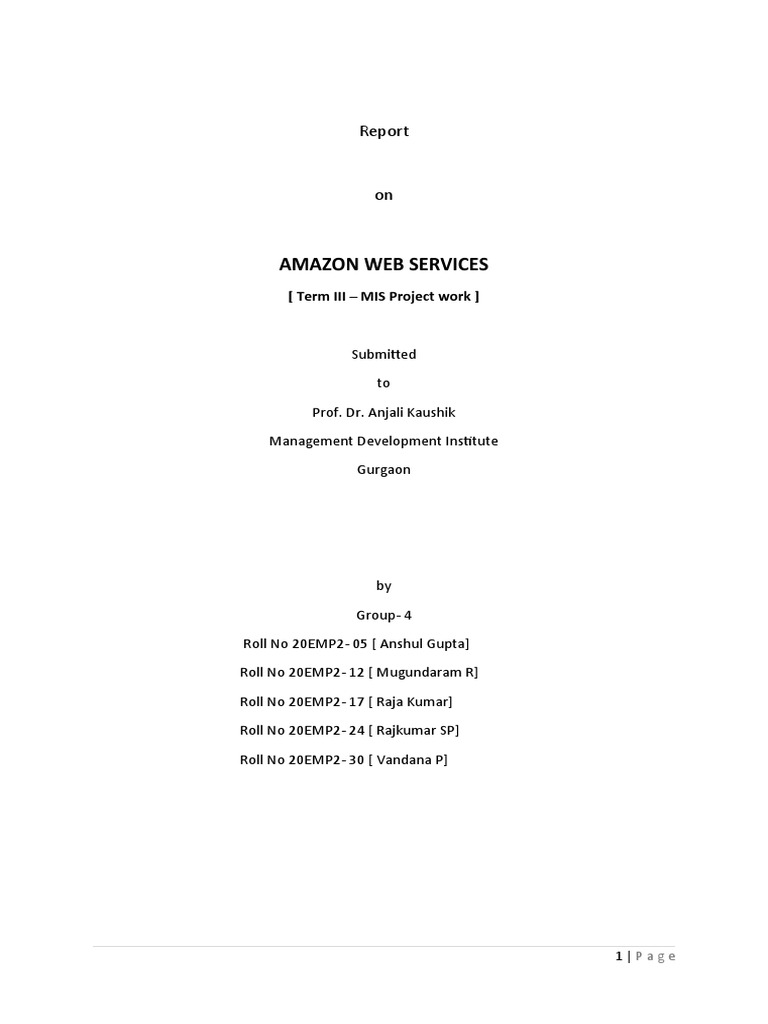 Report

on

AMAZON WEB SERVICES

[ Term III – MIS Project work ]

Submitted

to

Prof. Dr. Anjali Kaushik

Management Development Institute

Gurgaon

by

Group- 4

Roll No 20EMP2- 05 [ Anshul Gupta]

Roll No 20EMP2- 12 [ Mugundaram R]

Roll No 20EMP2- 17 [ Raja Kumar]

Roll No 20EMP2- 24 [ Rajkumar SP]

Roll No 20EMP2- 30 [ Vandana P]

1 | Page